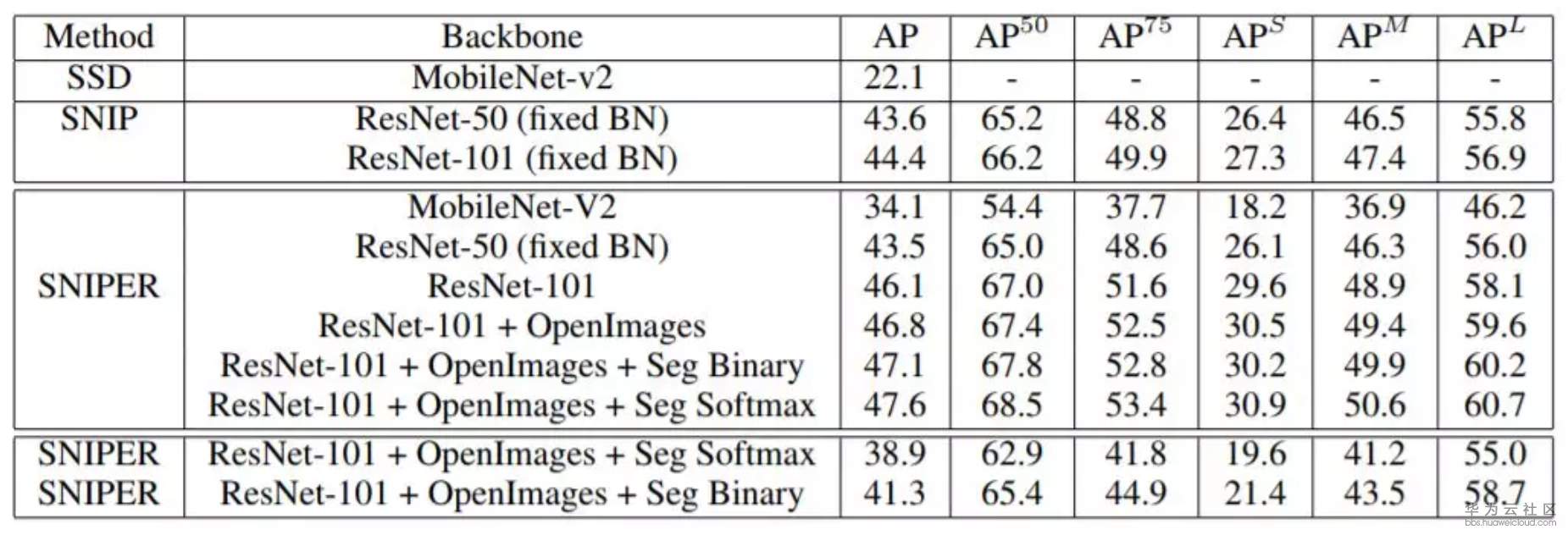 | Method | Backbone | AP | $AP^{50}$ | $AP^{75}$ | $AP^{S}$ | $AP^{M}$ | $AP^{L}$ |
|---|---|---|---|---|---|---|---|
| SSD | MobileNet-v2 | 22.1 | - | - | - | - | - |
| SNIP | ResNet-50 (fixed BN) | 43.6 | 65.2 | 48.8 | 26.4 | 46.5 | 55.8 |
| | ResNet-101 (fixed BN) | 44.4 | 66.2 | 49.9 | 27.3 | 47.4 | 56.9 |
| SNIPER | MobileNet-V2 | 34.1 | 54.4 | 37.7 | 18.2 | 36.9 | 46.2 |
| | ResNet-50 (fixed BN) | 43.5 | 65.0 | 48.6 | 26.1 | 46.3 | 56.0 |
| | ResNet-101 | 46.1 | 67.0 | 51.6 | 29.6 | 48.9 | 58.1 |
| | ResNet-101 + OpenImages | 46.8 | 67.4 | 52.5 | 30.5 | 49.4 | 59.6 |
| | ResNet-101 + OpenImages + Seg Binary | 47.1 | 67.8 | 52.8 | 30.2 | 49.9 | 60.2 |
| | ResNet-101 + OpenImages + Seg Softmax | 47.6 | 68.5 | 53.4 | 30.9 | 50.6 | 60.7 |
| SNIPER | ResNet-101 + OpenImages + Seg Softmax | 38.9 | 62.9 | 41.8 | 19.6 | 41.2 | 55.0 |
| SNIPER | ResNet-101 + OpenImages + Seg Binary | 41.3 | 65.4 | 44.9 | 21.4 | 43.5 | 58.7 |

华为云社区
bbs.huaweicloud.com